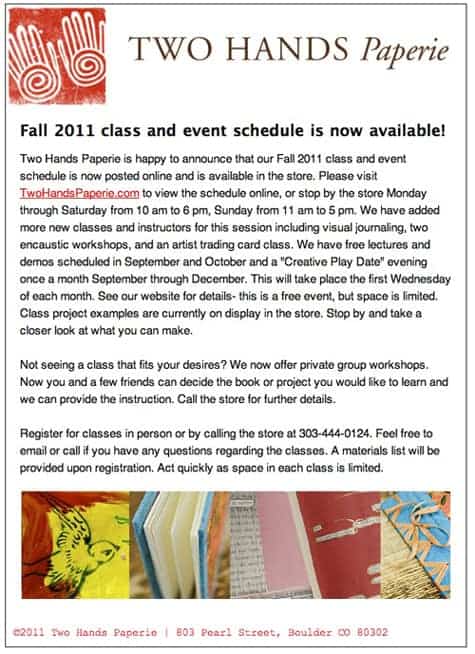 TWO HANDS Paperie

Fall 2011 class and event schedule is now available!

Two Hands Paperie is happy to announce that our Fall 2011 class and event schedule is now posted online and is available in the store. Please visit TwoHandsPaperie.com to view the schedule online, or stop by the store Monday through Saturday from 10 am to 6 pm, Sunday from 11 am to 5 pm. We have added more new classes and instructors for this session including visual journaling, two encaustic workshops, and an artist trading card class. We have free lectures and demos scheduled in September and October and a "Creative Play Date" evening once a month September through December. This will take place the first Wednesday of each month. See our website for details- this is a free event, but space is limited. Class project examples are currently on display in the store. Stop by and take a closer look at what you can make.

Not seeing a class that fits your desires? We now offer private group workshops. Now you and a few friends can decide the book or project you would like to learn and we can provide the instruction. Call the store for further details.

Register for classes in person or by calling the store at 303-444-0124. Feel free to email or call if you have any questions regarding the classes. A materials list will be provided upon registration. Act quickly as space in each class is limited.

©2011 Two Hands Paperie | 803 Pearl Street, Boulder CO 80302